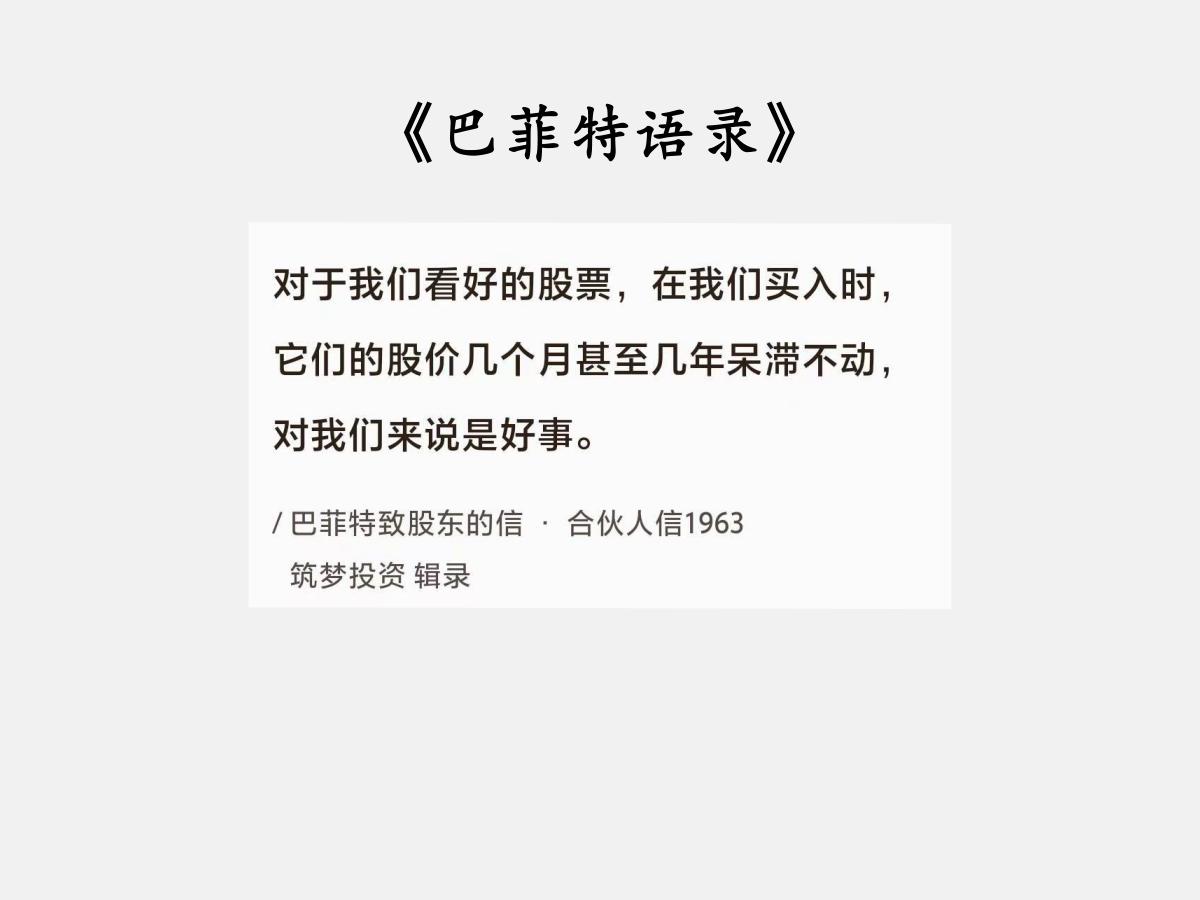 《巴菲特语录》

对于我们看好的股票，在我们买入时，它们的股价几个月甚至几年呆滞不动，对我们来说是好事。

/ 巴菲特致股东的信 · 合伙人信1963
筑梦投资 辑录